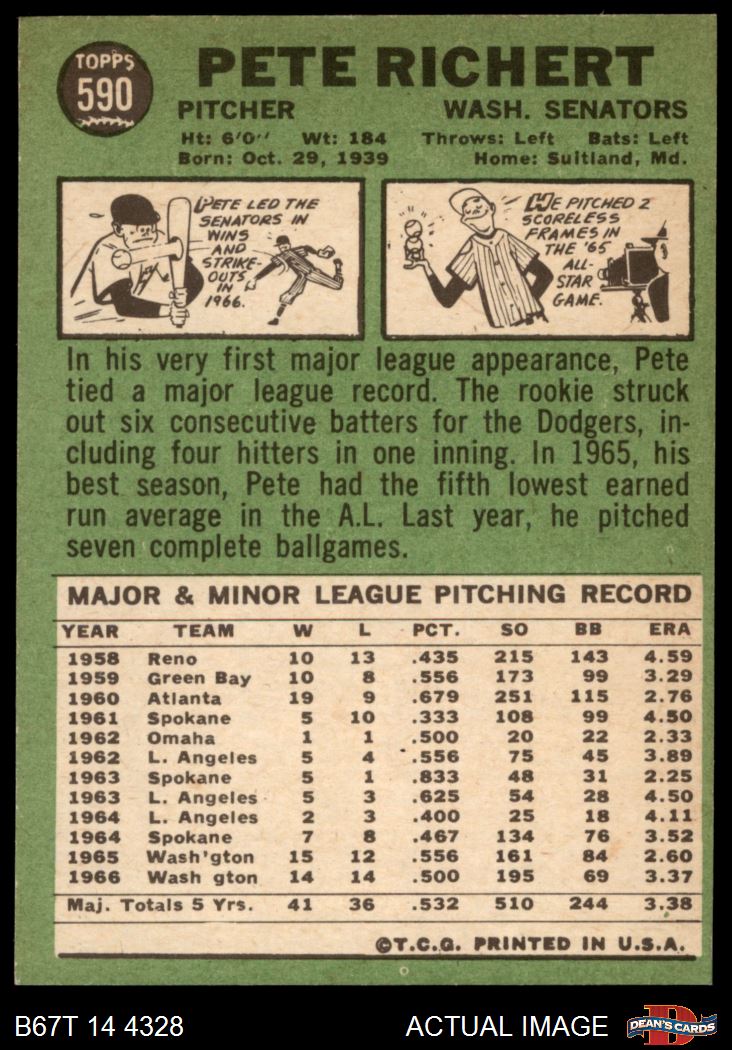 TOPPS 590

PETE RICHERT

PITCHER WASH. SENATORS

Ht: 6'0'' Wt: 184 Throws: Left Bats: Left
Born: Oct. 29, 1939 Home: Suitland, Md.

PETE LED THE SENATORS IN WINS AND STRIKE-OUTS IN 1966.

HE PITCHED 2 SCORELESS FRAMES IN THE '65 ALL-STAR GAME.

In his very first major league appearance, Pete tied a major league record. The rookie struck out six consecutive batters for the Dodgers, including four hitters in one inning. In 1965, his best season, Pete had the fifth lowest earned run average in the A.L. Last year, he pitched seven complete ballgames.

MAJOR & MINOR LEAGUE PITCHING RECORD

| YEAR | TEAM | W | L | PCT. | SO | BB | ERA |
|---|---|---|---|---|---|---|---|
| 1958 | Reno | 10 | 13 | .435 | 215 | 143 | 4.59 |
| 1959 | Green Bay | 10 | 8 | .556 | 173 | 99 | 3.29 |
| 1960 | Atlanta | 19 | 9 | .679 | 251 | 115 | 2.76 |
| 1961 | Spokane | 5 | 10 | .333 | 108 | 99 | 4.50 |
| 1962 | Omaha | 1 | 1 | .500 | 20 | 22 | 2.33 |
| 1962 | L. Angeles | 5 | 4 | .556 | 75 | 45 | 3.89 |
| 1963 | Spokane | 5 | 1 | .833 | 48 | 31 | 2.25 |
| 1963 | L. Angeles | 5 | 3 | .625 | 54 | 28 | 4.50 |
| 1964 | L. Angeles | 2 | 3 | .400 | 25 | 18 | 4.11 |
| 1964 | Spokane | 7 | 8 | .467 | 134 | 76 | 3.52 |
| 1965 | Wash'gton | 15 | 12 | .556 | 161 | 84 | 2.60 |
| 1966 | Wash gton | 14 | 14 | .500 | 195 | 69 | 3.37 |
| Maj. Totals 5 Yrs. | | 41 | 36 | .532 | 510 | 244 | 3.38 |

©T.C.G. PRINTED IN U.S.A.

B67T 14 4328 ACTUAL IMAGE DEAN'S CARDS